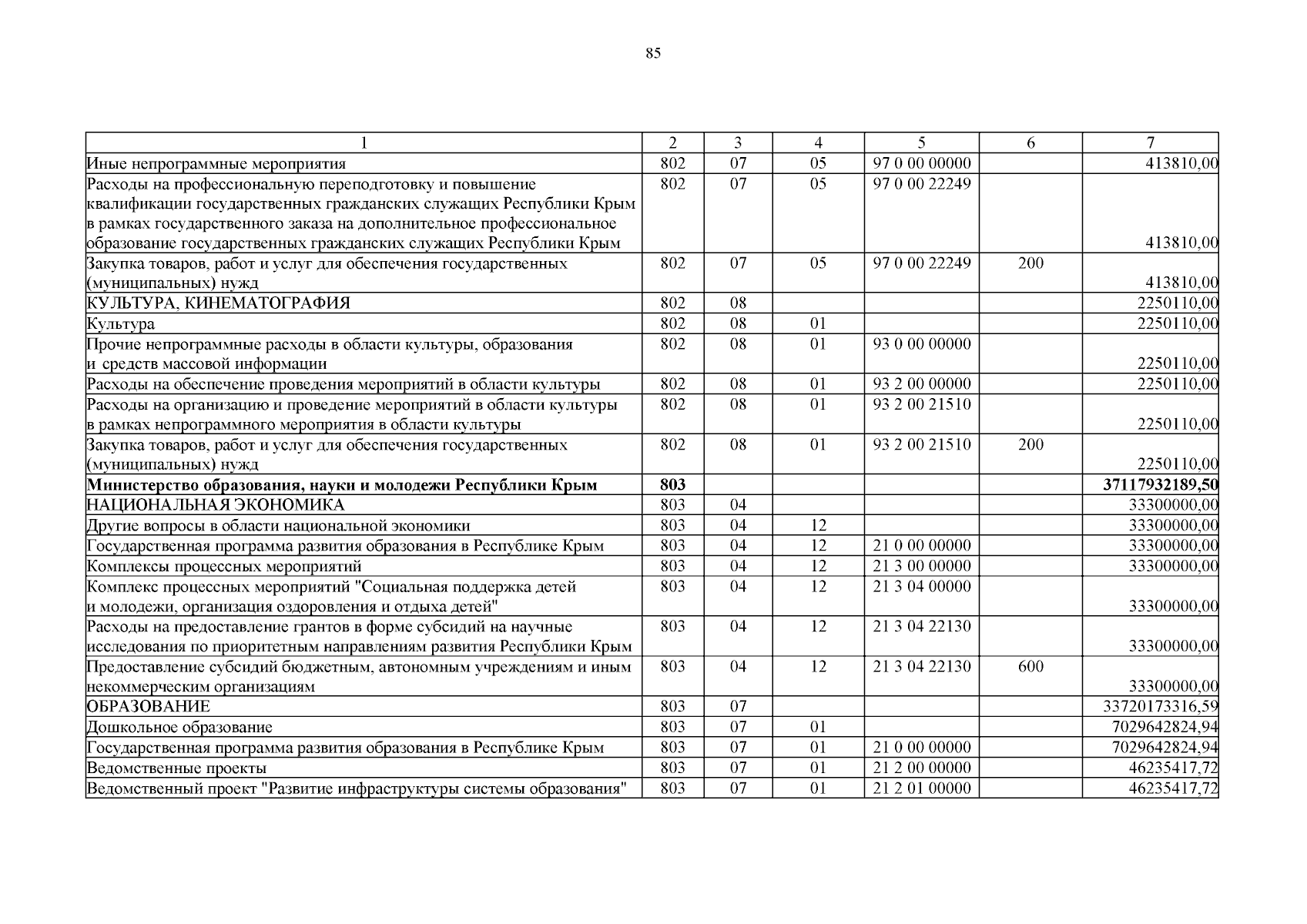 85

| 1 | 2 | 3 | 4 | 5 | 6 | 7 |
|---|---|---|---|---|---|---|
| Иные непрограммные мероприятия | 802 | 07 | 05 | 97 0 00 00000 | | 413810,00 |
| Расходы на профессиональную переподготовку и повышение квалификации государственных гражданских служащих Республики Крым в рамках государственного заказа на дополнительное профессиональное образование государственных гражданских служащих Республики Крым | 802 | 07 | 05 | 97 0 00 22249 | | 413810,00 |
| Закупка товаров, работ и услуг для обеспечения государственных (муниципальных) нужд | 802 | 07 | 05 | 97 0 00 22249 | 200 | 413810,00 |
| КУЛЬТУРА, КИНЕМАТОГРАФИЯ | 802 | 08 | | | | 2250110,00 |
| Культура | 802 | 08 | 01 | | | 2250110,00 |
| Прочие непрограммные расходы в области культуры, образования и средств массовой информации | 802 | 08 | 01 | 93 0 00 00000 | | 2250110,00 |
| Расходы на обеспечение проведения мероприятий в области культуры | 802 | 08 | 01 | 93 2 00 00000 | | 2250110,00 |
| Расходы на организацию и проведение мероприятий в области культуры в рамках непрограммного мероприятия в области культуры | 802 | 08 | 01 | 93 2 00 21510 | | 2250110,00 |
| Закупка товаров, работ и услуг для обеспечения государственных (муниципальных) нужд | 802 | 08 | 01 | 93 2 00 21510 | 200 | 2250110,00 |
| **Министерство образования, науки и молодежи Республики Крым** | **803** | | | | | **37117932189,50** |
| НАЦИОНАЛЬНАЯ ЭКОНОМИКА | 803 | 04 | | | | 33300000,00 |
| Другие вопросы в области национальной экономики | 803 | 04 | 12 | | | 33300000,00 |
| Государственная программа развития образования в Республике Крым | 803 | 04 | 12 | 21 0 00 00000 | | 33300000,00 |
| Комплексы процессных мероприятий | 803 | 04 | 12 | 21 3 00 00000 | | 33300000,00 |
| Комплекс процессных мероприятий "Социальная поддержка детей и молодежи, организация оздоровления и отдыха детей" | 803 | 04 | 12 | 21 3 04 00000 | | 33300000,00 |
| Расходы на предоставление грантов в форме субсидий на научные исследования по приоритетным направлениям развития Республики Крым | 803 | 04 | 12 | 21 3 04 22130 | | 33300000,00 |
| Предоставление субсидий бюджетным, автономным учреждениям и иным некоммерческим организациям | 803 | 04 | 12 | 21 3 04 22130 | 600 | 33300000,00 |
| ОБРАЗОВАНИЕ | 803 | 07 | | | | 33720173316,59 |
| Дошкольное образование | 803 | 07 | 01 | | | 7029642824,94 |
| Государственная программа развития образования в Республике Крым | 803 | 07 | 01 | 21 0 00 00000 | | 7029642824,94 |
| Ведомственные проекты | 803 | 07 | 01 | 21 2 00 00000 | | 46235417,72 |
| Ведомственный проект "Развитие инфраструктуры системы образования" | 803 | 07 | 01 | 21 2 01 00000 | | 46235417,72 |